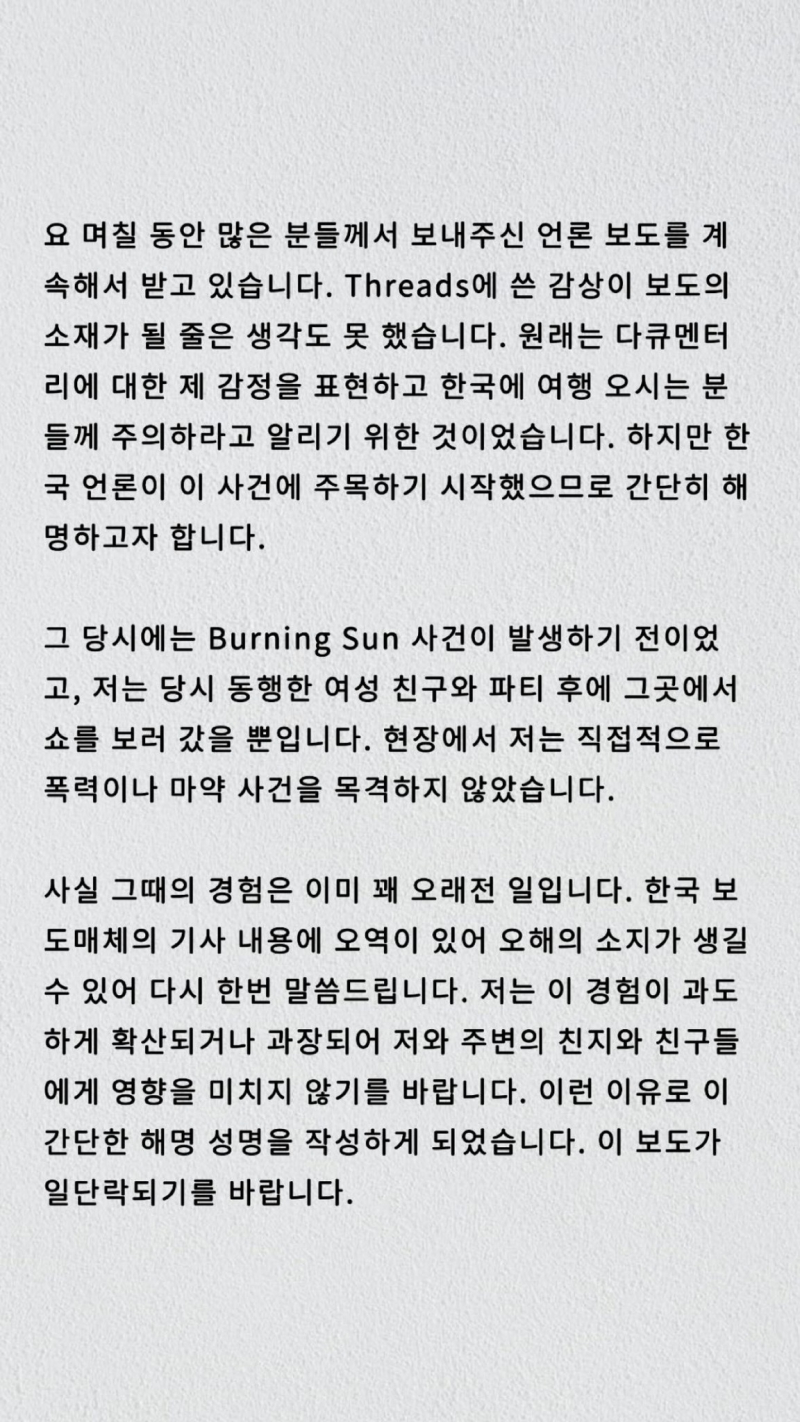 요 며칠 동안 많은 분들께서 보내주신 언론 보도를 계속해서 받고 있습니다. Threads에 쓴 감상이 보도의 소재가 될 줄은 생각도 못 했습니다. 원래는 다큐멘터리에 대한 제 감정을 표현하고 한국에 여행 오시는 분들께 주의하라고 알리기 위한 것이었습니다. 하지만 한국 언론이 이 사건에 주목하기 시작했으므로 간단히 해명하고자 합니다.

그 당시에는 Burning Sun 사건이 발생하기 전이었고, 저는 당시 동행한 여성 친구와 파티 후에 그곳에서 쇼를 보러 갔을 뿐입니다. 현장에서 저는 직접적으로 폭력이나 마약 사건을 목격하지 않았습니다.

사실 그때의 경험은 이미 꽤 오래전 일입니다. 한국 보도매체의 기사 내용에 오역이 있어 오해의 소지가 생길 수 있어 다시 한번 말씀드립니다. 저는 이 경험이 과도하게 확산되거나 과장되어 저와 주변의 친지와 친구들에게 영향을 미치지 않기를 바랍니다. 이런 이유로 이 간단한 해명 성명을 작성하게 되었습니다. 이 보도가 일단락되기를 바랍니다.